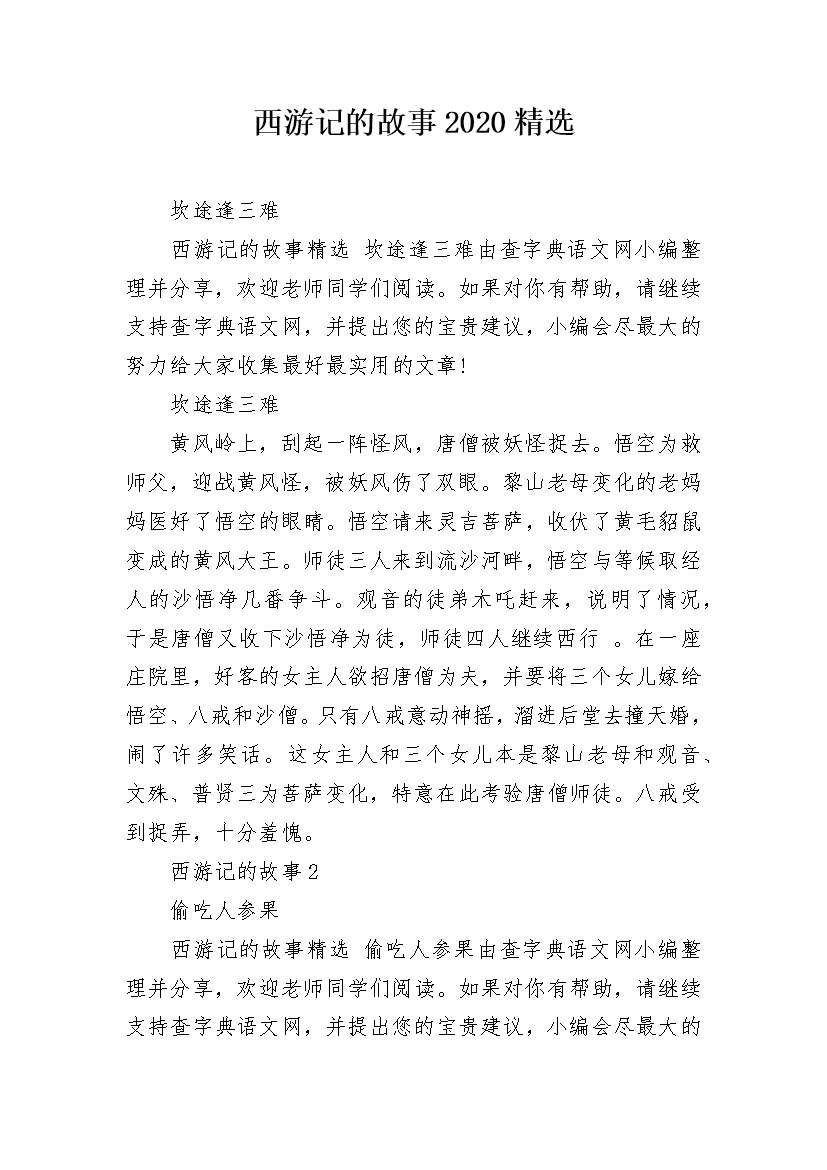 西游记的故事2020精选

坎途逢三难

西游记的故事精选 坎途逢三难由查字典语文网小编整理并分享，欢迎老师同学们阅读。如果对你有帮助，请继续支持查字典语文网，并提出您的宝贵建议，小编会尽最大的努力给大家收集最好最实用的文章!

坎途逢三难

黄风岭上，刮起一阵怪风，唐僧被妖怪捉去。悟空为救师父，迎战黄风怪，被妖风伤了双眼。黎山老母变化的老妈妈医好了悟空的眼睛。悟空请来灵吉菩萨，收伏了黄毛貂鼠变成的黄风大王。师徒三人来到流沙河畔，悟空与等候取经人的沙悟净几番争斗。观音的徒弟木吒赶来，说明了情况，于是唐僧又收下沙悟净为徒，师徒四人继续西行 。在一座庄院里，好客的女主人欲招唐僧为夫，并要将三个女儿嫁给悟空、八戒和沙僧。只有八戒意动神摇，溜进后堂去撞天婚，闹了许多笑话。这女主人和三个女儿本是黎山老母和观音、文殊、普贤三为菩萨变化，特意在此考验唐僧师徒。八戒受到捉弄，十分羞愧。

西游记的故事2

偷吃人参果

西游记的故事精选 偷吃人参果由查字典语文网小编整理并分享，欢迎老师同学们阅读。如果对你有帮助，请继续支持查字典语文网，并提出您的宝贵建议，小编会尽最大的